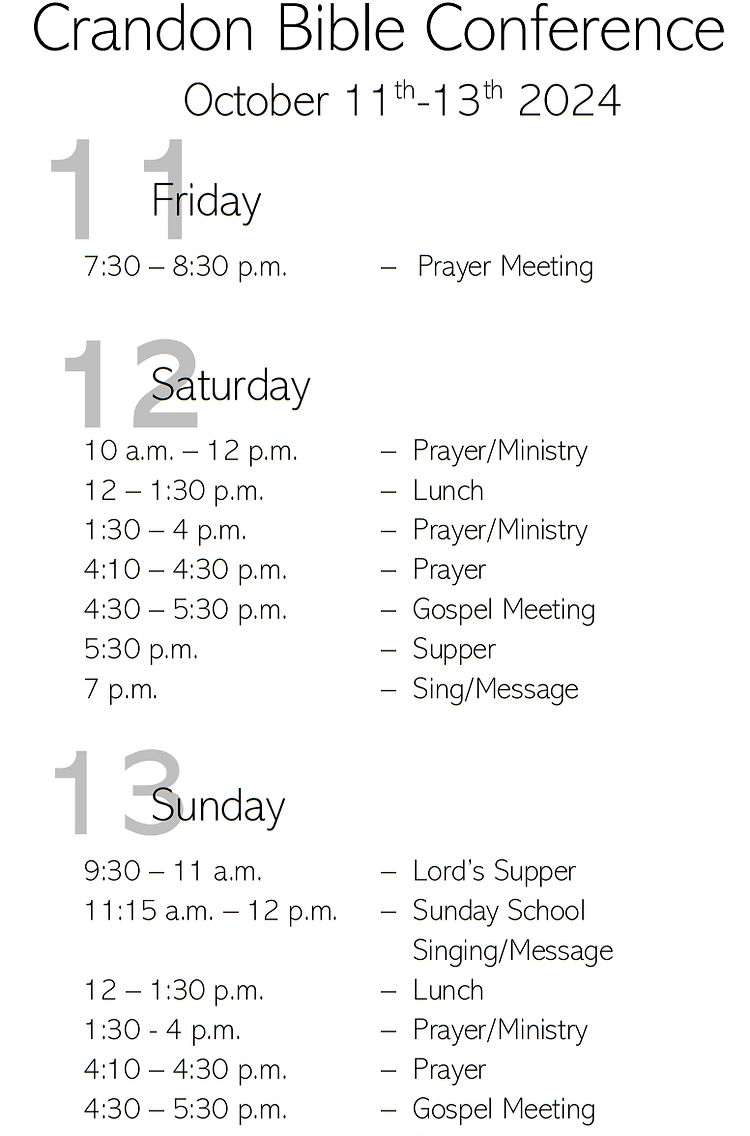 Crandon Bible Conference

October 11$^{th}$-13$^{th}$ 2024

11 Friday

7:30 – 8:30 p.m. – Prayer Meeting

12 Saturday

10 a.m. – 12 p.m. – Prayer/Ministry
12 – 1:30 p.m. – Lunch
1:30 – 4 p.m. – Prayer/Ministry
4:10 – 4:30 p.m. – Prayer
4:30 – 5:30 p.m. – Gospel Meeting
5:30 p.m. – Supper
7 p.m. – Sing/Message

13 Sunday

9:30 – 11 a.m. – Lord's Supper
11:15 a.m. – 12 p.m. – Sunday School Singing/Message
12 – 1:30 p.m. – Lunch
1:30 - 4 p.m. – Prayer/Ministry
4:10 – 4:30 p.m. – Prayer
4:30 – 5:30 p.m. – Gospel Meeting